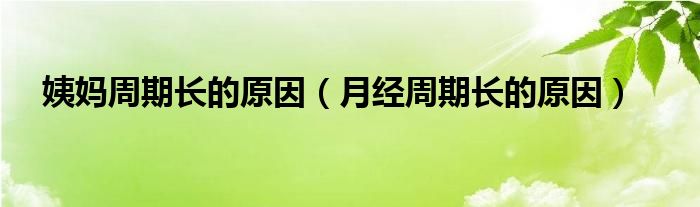 姨妈周期长的原因（月经周期长的原因）